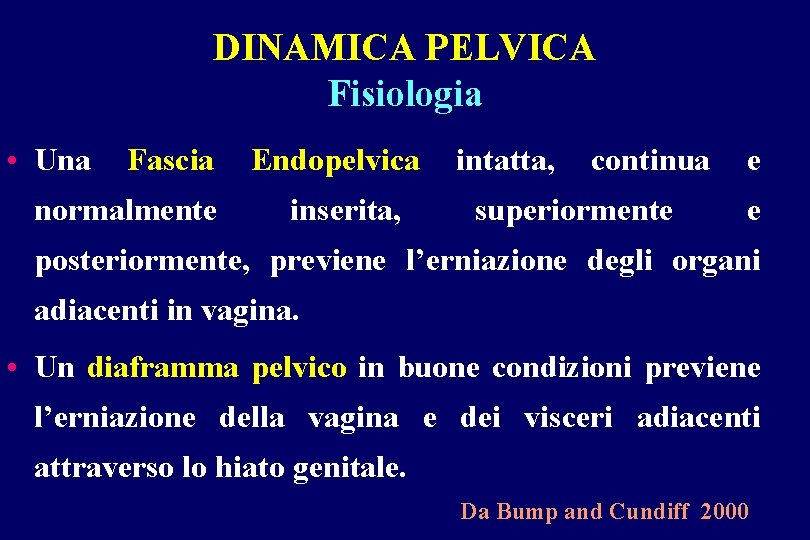 DINAMICA PELVICA
Fisiologia

• Una Fascia Endopelvica intatta, continua e normalmente inserita, superiormente e posteriormente, previene l'erniazione degli organi adiacenti in vagina.

• Un diaframma pelvico in buone condizioni previene l'erniazione della vagina e dei visceri adiacenti attraverso lo hiato genitale.

Da Bump and Cundiff 2000